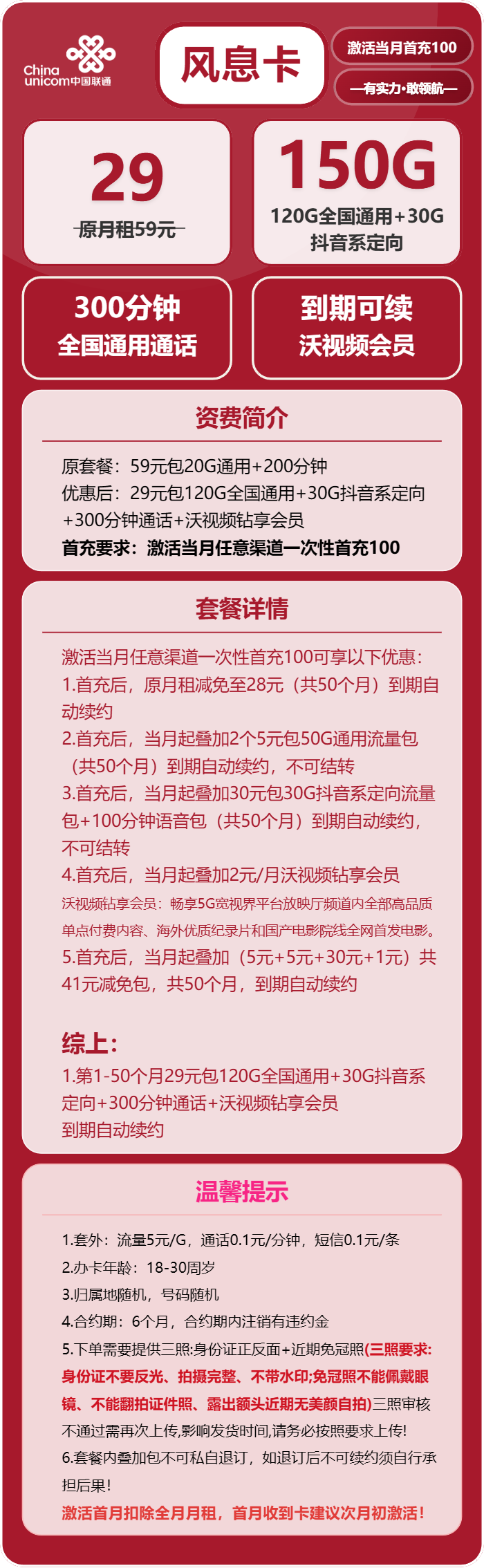 China unicom中国联通

风息卡

激活当月首充100

—有实力·敢领航—

29
原月租59元

150G
120G全国通用+30G抖音系定向

300分钟
全国通用通话

到期可续
沃视频会员

资费简介

原套餐：59元包20G通用+200分钟
优惠后：29元包120G全国通用+30G抖音系定向+300分钟通话+沃视频钻享会员
首充要求：激活当月任意渠道一次性首充100

套餐详情

激活当月任意渠道一次性首充100可享以下优惠：
1.首充后，原月租减免至28元（共50个月）到期自动续约
2.首充后，当月起叠加2个5元包50G通用流量包（共50个月）到期自动续约，不可结转
3.首充后，当月起叠加30元包30G抖音系定向流量包+100分钟语音包（共50个月）到期自动续约，不可结转
4.首充后，当月起叠加2元/月沃视频钻享会员
沃视频钻享会员：畅享5G宽视界平台放映厅频道内全部高品质单点付费内容、海外优质纪录片和国产电影院线全网首发电影。
5.首充后，当月起叠加（5元+5元+30元+1元）共41元减免包，共50个月，到期自动续约

综上：
1.第1-50个月29元包120G全国通用+30G抖音系定向+300分钟通话+沃视频钻享会员
到期自动续约

温馨提示

1.套外：流量5元/G，通话0.1元/分钟，短信0.1元/条
2.办卡年龄：18-30周岁
3.归属地随机，号码随机
4.合约期：6个月，合约期内注销有违约金
5.下单需要提供三照:身份证正反面+近期免冠照(三照要求:身份证不要反光、拍摄完整、不带水印;免冠照不能佩戴眼镜、不能翻拍证件照、露出额头近期无美颜自拍)三照审核不通过需再次上传,影响发货时间,请务必按照要求上传!
6.套餐内叠加包不可私自退订，如退订后不可续约须自行承担后果！
激活首月扣除全月月租，首月收到卡建议次月初激活！